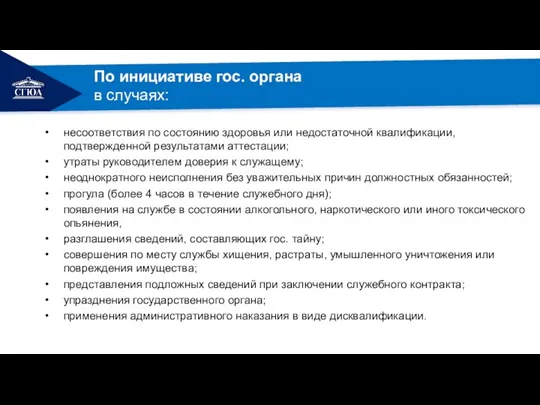 СГЮА

По инициативе гос. органа в случаях:

• несоответствия по состоянию здоровья или недостаточной квалификации, подтвержденной результатами аттестации;
• утраты руководителем доверия к служащему;
• неоднократного неисполнения без уважительных причин должностных обязанностей;
• прогула (более 4 часов в течение служебного дня);
• появления на службе в состоянии алкогольного, наркотического или иного токсического опьянения,
• разглашения сведений, составляющих гос. тайну;
• совершения по месту службы хищения, растраты, умышленного уничтожения или повреждения имущества;
• представления подложных сведений при заключении служебного контракта;
• упразднения государственного органа;
• применения административного наказания в виде дисквалификации.